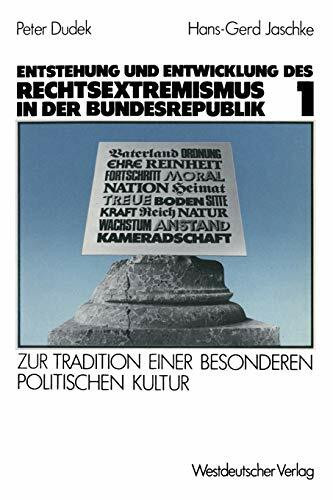 Peter Dudek Hans-Gerd Jaschke

ENTSTEHUNG UND ENTWICKLUNG DES RECHTSEXTREMISMUS IN DER BUNDESREPUBLIK 1

Vaterland ORDNUNG
EHRE REINHEIT
FORTSCHRITT MORAL
NATION Heimat
TREUE BODEN SITTE
KRAFT Reich NATUR
WACHSTUM ANSTAND
KAMERADSCHAFT

ZUR TRADITION EINER BESONDEREN POLITISCHEN KULTUR

Westdeutscher Verlag